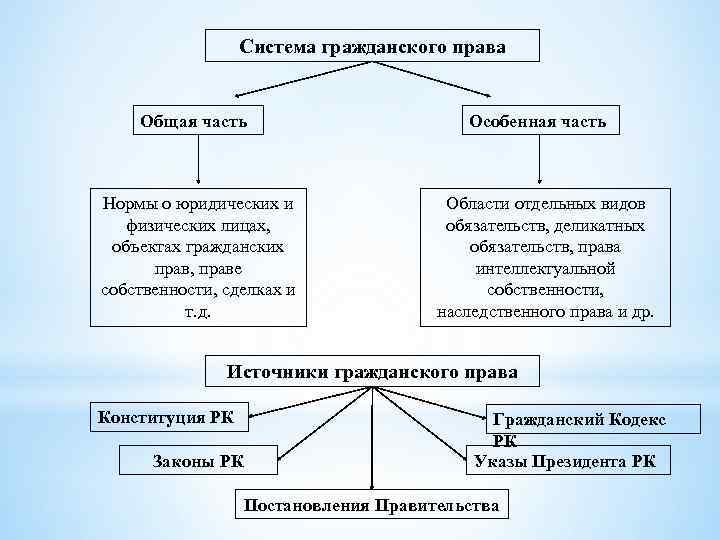 Система гражданского права

Общая часть

Особенная часть

Нормы о юридических и физических лицах, объектах гражданских прав, праве собственности, сделках и т.д.

Области отдельных видов обязательств, деликатных обязательств, права интеллектуальной собственности, наследственного права и др.

Источники гражданского права

Конституция РК

Гражданский Кодекс РК

Законы РК

Указы Президента РК

Постановления Правительства